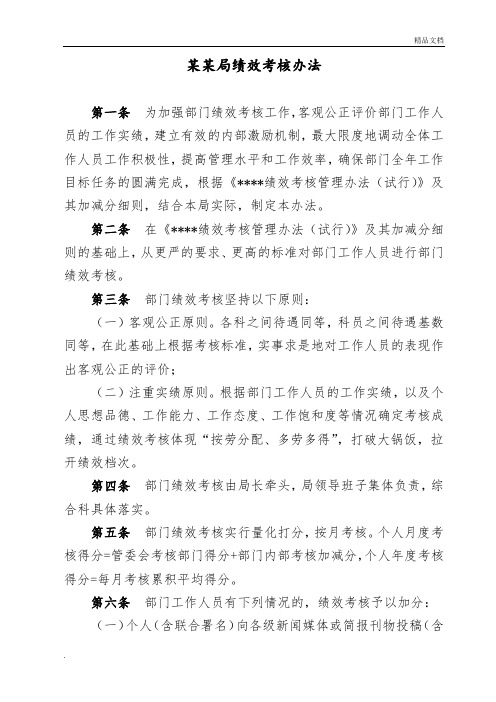 精品文档

某某局绩效考核办法

第一条 为加强部门绩效考核工作，客观公正评价部门工作人员的工作实绩，建立有效的内部激励机制，最大限度地调动全体工作人员工作积极性，提高管理水平和工作效率，确保部门全年工作目标任务的圆满完成，根据《****绩效考核管理办法（试行）》及其加减分细则，结合本局实际，制定本办法。

第二条 在《****绩效考核管理办法（试行）》及其加减分细则的基础上，从更严的要求、更高的标准对部门工作人员进行部门绩效考核。

第三条 部门绩效考核坚持以下原则：

（一）客观公正原则。各科之间待遇同等，科员之间待遇基数同等，在此基础上根据考核标准，实事求是地对工作人员的表现作出客观公正的评价；

（二）注重实绩原则。根据部门工作人员的工作实绩，以及个人思想品德、工作能力、工作态度、工作饱和度等情况确定考核成绩，通过绩效考核体现“按劳分配、多劳多得”，打破大锅饭，拉开绩效档次。

第四条 部门绩效考核由局长牵头，局领导班子集体负责，综合科具体落实。

第五条 部门绩效考核实行量化打分，按月考核。个人月度考核得分=管委会考核部门得分+部门内部考核加减分，个人年度考核得分=每月考核累积平均得分。

第六条 部门工作人员有下列情况的，绩效考核予以加分：

（一）个人（含联合署名）向各级新闻媒体或简报刊物投稿（含

.